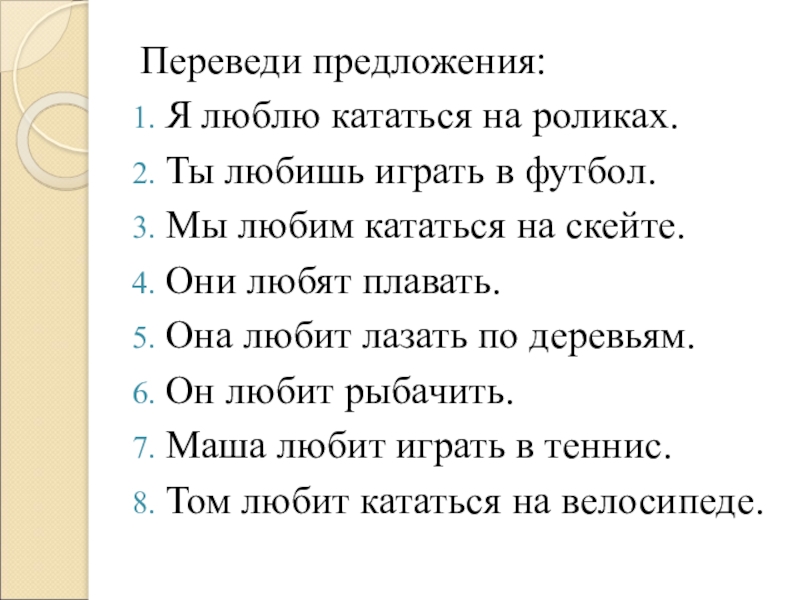 Переведи предложения:
1. Я люблю кататься на роликах.
2. Ты любишь играть в футбол.
3. Мы любим кататься на скейте.
4. Они любят плавать.
5. Она любит лазать по деревьям.
6. Он любит рыбачить.
7. Маша любит играть в теннис.
8. Том любит кататься на велосипеде.